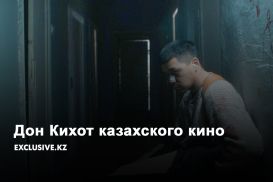 Дон Кихот казахского кино

EXCLUSIVE.KZ